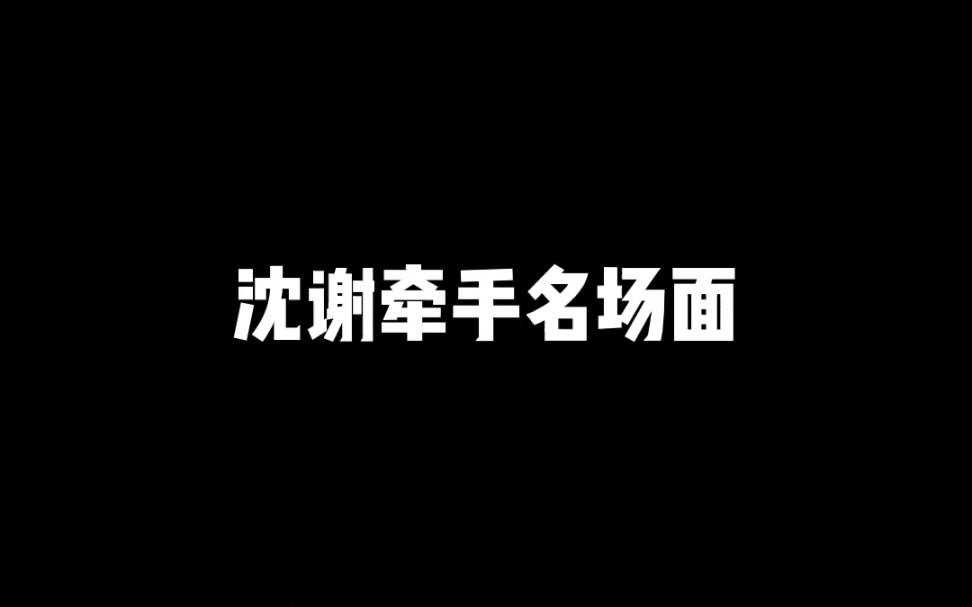 沈谢牵手名场面